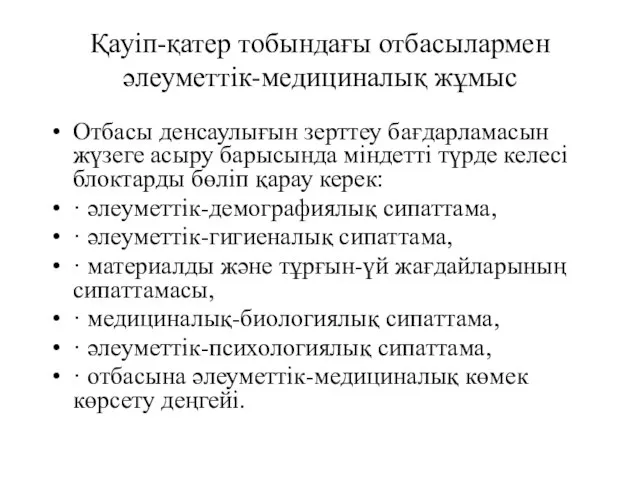 Қауіп-қатер тобындағы отбасылармен әлеуметтік-медициналық жұмыс

• Отбасы денсаулығын зерттеу бағдарламасын жүзеге асыру барысында міндетті түрде келесі блоктарды бөліп қарау керек:
• · әлеуметтік-демографиялық сипаттама,
• · әлеуметтік-гигиеналық сипаттама,
• · материалды және тұрғын-үй жағдайларының сипаттамасы,
• · медициналық-биологиялық сипаттама,
• · әлеуметтік-психологиялық сипаттама,
• · отбасына әлеуметтік-медициналық көмек көрсету деңгейі.